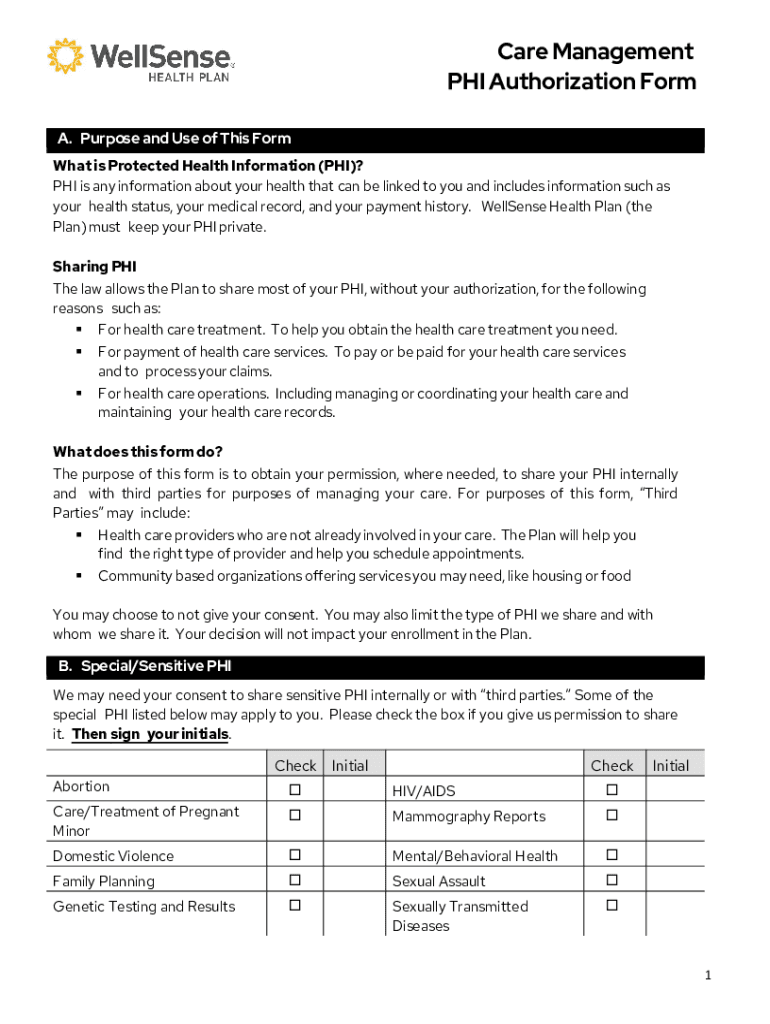 WellSense HEALTH PLAN

Care Management
PHI Authorization Form

A. Purpose and Use of This Form

What is Protected Health Information (PHI)?
PHI is any information about your health that can be linked to you and includes information such as your health status, your medical record, and your payment history. WellSense Health Plan (the Plan) must keep your PHI private.

Sharing PHI
The law allows the Plan to share most of your PHI, without your authorization, for the following reasons such as:
▪ For health care treatment. To help you obtain the health care treatment you need.
▪ For payment of health care services. To pay or be paid for your health care services and to process your claims.
▪ For health care operations. Including managing or coordinating your health care and maintaining your health care records.

What does this form do?
The purpose of this form is to obtain your permission, where needed, to share your PHI internally and with third parties for purposes of managing your care. For purposes of this form, "Third Parties" may include:
▪ Health care providers who are not already involved in your care. The Plan will help you find the right type of provider and help you schedule appointments.
▪ Community based organizations offering services you may need, like housing or food

You may choose to not give your consent. You may also limit the type of PHI we share and with whom we share it. Your decision will not impact your enrollment in the Plan.

B. Special/Sensitive PHI

We may need your consent to share sensitive PHI internally or with "third parties." Some of the special PHI listed below may apply to you. Please check the box if you give us permission to share it. Then sign your initials.

| | Check | Initial | | Check | Initial |
|---|---|---|---|---|---|
| Abortion | ☐ | | HIV/AIDS | ☐ | |
| Care/Treatment of Pregnant Minor | ☐ | | Mammography Reports | ☐ | |
| Domestic Violence | ☐ | | Mental/Behavioral Health | ☐ | |
| Family Planning | ☐ | | Sexual Assault | ☐ | |
| Genetic Testing and Results | ☐ | | Sexually Transmitted Diseases | ☐ | |

1